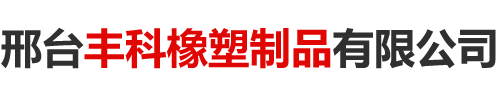 邢台丰科橡塑制品有限公司